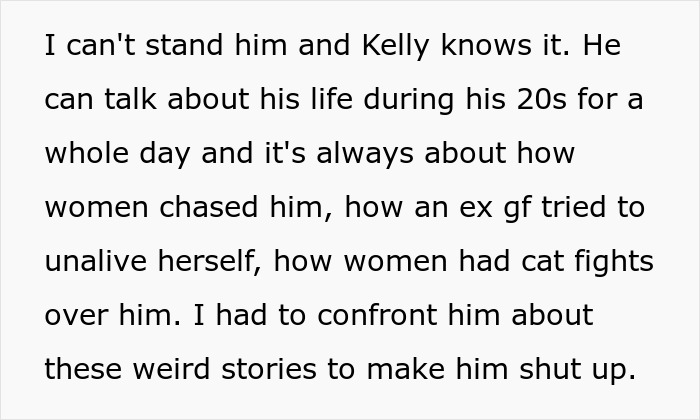 I can't stand him and Kelly knows it. He can talk about his life during his 20s for a whole day and it's always about how women chased him, how an ex gf tried to unalive herself, how women had cat fights over him. I had to confront him about these weird stories to make him shut up.